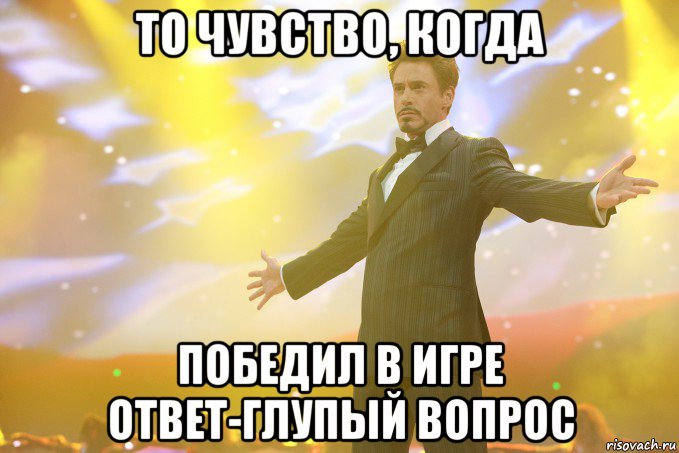 ТО ЧУВСТВО, КОГДА

ПОБЕДИЛ В ИГРЕ ОТВЕТ-ГЛУПЫЙ ВОПРОС

risovach.ru